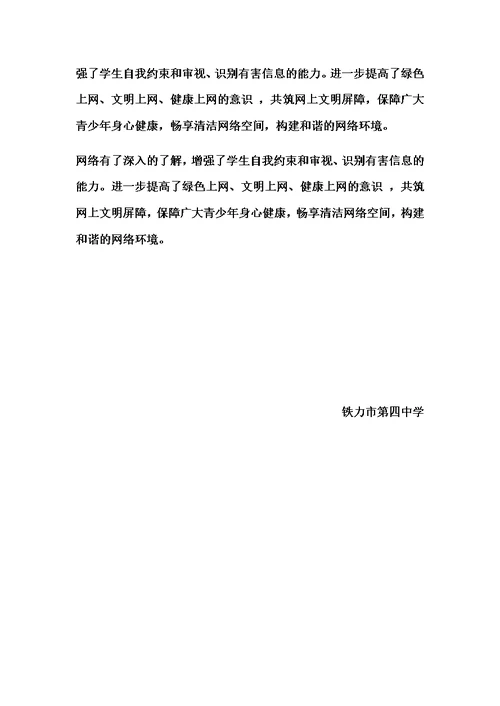 强了学生自我约束和审视、识别有害信息的能力。进一步提高了绿色上网、文明上网、健康上网的意识 ，共筑网上文明屏障，保障广大青少年身心健康，畅享清洁网络空间，构建和谐的网络环境。

网络有了深入的了解，增强了学生自我约束和审视、识别有害信息的能力。进一步提高了绿色上网、文明上网、健康上网的意识 ，共筑网上文明屏障，保障广大青少年身心健康，畅享清洁网络空间，构建和谐的网络环境。

铁力市第四中学